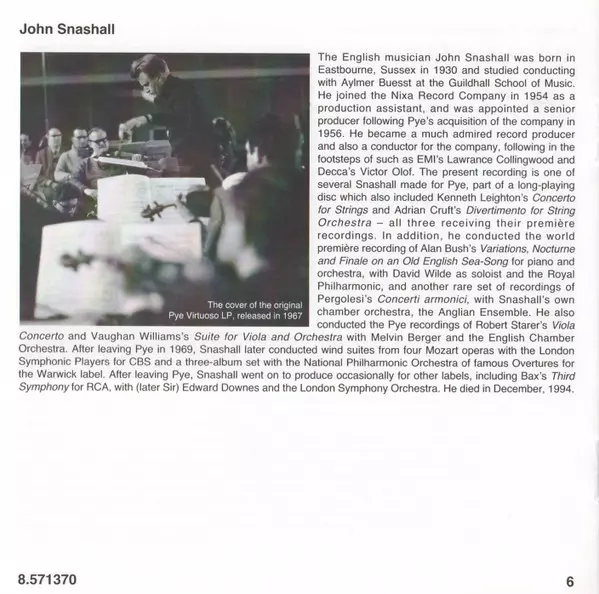 John Snashall

The cover of the original Pye Virtuoso LP, released in 1967

The English musician John Snashall was born in Eastbourne, Sussex in 1930 and studied conducting with Aylmer Buesst at the Guildhall School of Music. He joined the Nixa Record Company in 1954 as a production assistant, and was appointed a senior producer following Pye's acquisition of the company in 1956. He became a much admired record producer and also a conductor for the company, following in the footsteps of such as EMI's Lawrance Collingwood and Decca's Victor Olof. The present recording is one of several Snashall made for Pye, part of a long-playing disc which also included Kenneth Leighton's Concerto for Strings and Adrian Cruft's Divertimento for String Orchestra – all three receiving their première recordings. In addition, he conducted the world première recording of Alan Bush's Variations, Nocturne and Finale on an Old English Sea-Song for piano and orchestra, with David Wilde as soloist and the Royal Philharmonic, and another rare set of recordings of Pergolesi's Concerti armonici, with Snashall's own chamber orchestra, the Anglian Ensemble. He also conducted the Pye recordings of Robert Starer's Viola Concerto and Vaughan Williams's Suite for Viola and Orchestra with Melvin Berger and the English Chamber Orchestra. After leaving Pye in 1969, Snashall later conducted wind suites from four Mozart operas with the London Symphonic Players for CBS and a three-album set with the National Philharmonic Orchestra of famous Overtures for the Warwick label. After leaving Pye, Snashall went on to produce occasionally for other labels, including Bax's Third Symphony for RCA, with (later Sir) Edward Downes and the London Symphony Orchestra. He died in December, 1994.

8.571370

6